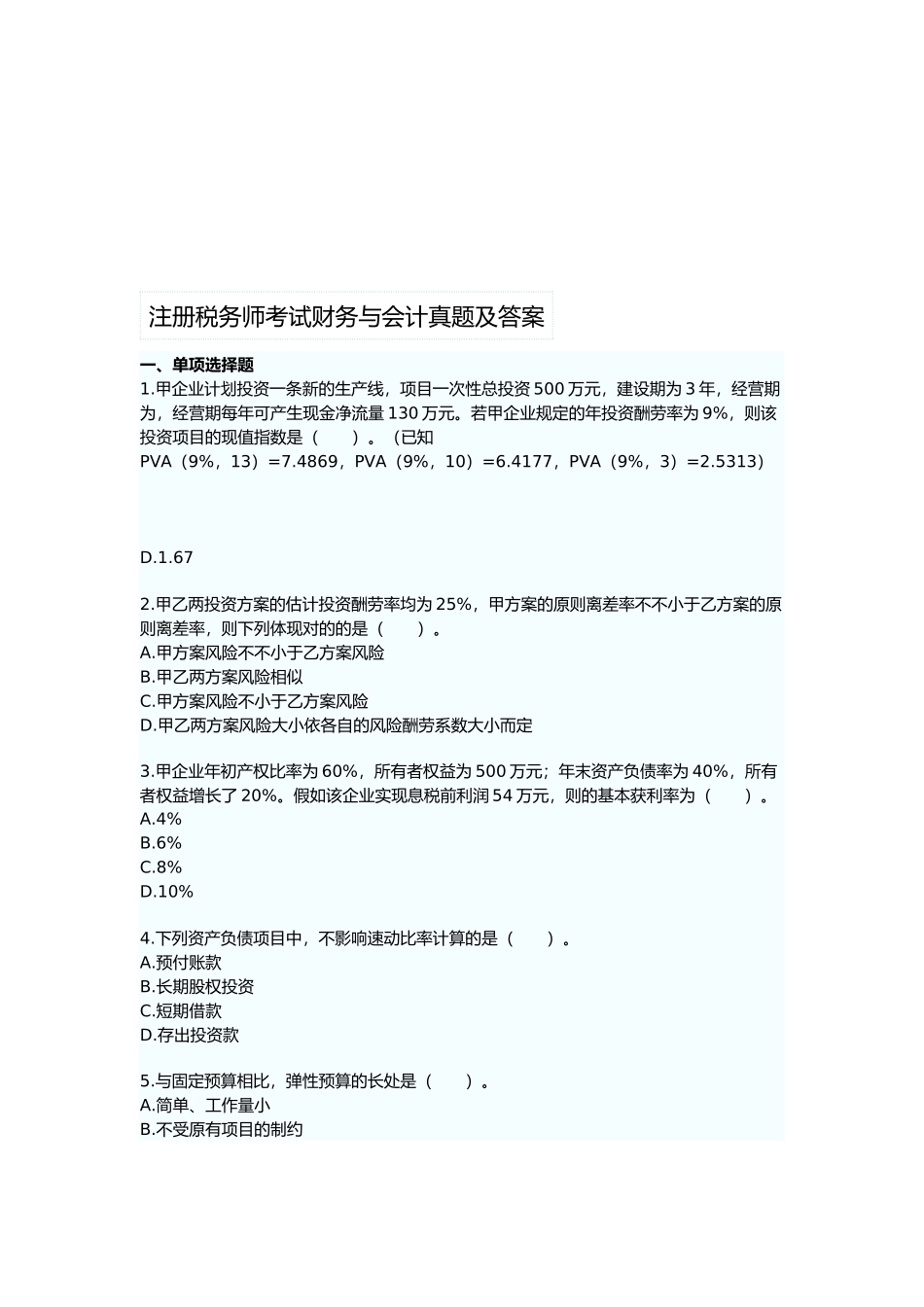 注册税务师考试财务与会计真题及答案

一、单项选择题

1.甲企业计划投资一条新的生产线，项目一次性总投资 500 万元，建设期为 3 年，经营期为，经营期每年可产生现金净流量 130 万元。若甲企业规定的年投资酬劳率为 9%，则该投资项目的现值指数是（　　）。（已知 PVA（9%，13）=7.4869，PVA（9%，10）=6.4177，PVA（9%，3）=2.5313）

D.1.67

2.甲乙两投资方案的估计投资酬劳率均为 25%，甲方案的原则离差率不不小于乙方案的原则离差率，则下列体现对的的是（　　）。
A.甲方案风险不不小于乙方案风险
B.甲乙两方案风险相似
C.甲方案风险不小于乙方案风险
D.甲乙两方案风险大小依各自的风险酬劳系数大小而定

3.甲企业年初产权比率为 60%，所有者权益为 500 万元；年末资产负债率为 40%，所有者权益增长了 20%。假如该企业实现息税前利润 54 万元，则的基本获利率为（　　）。
A.4%
B.6%
C.8%
D.10%

4.下列资产负债项目中，不影响速动比率计算的是（　　）。
A.预付账款
B.长期股权投资
C.短期借款
D.存出投资款

5.与固定预算相比，弹性预算的长处是（　　）。
A.简单、工作量小
B.不受原有项目的制约